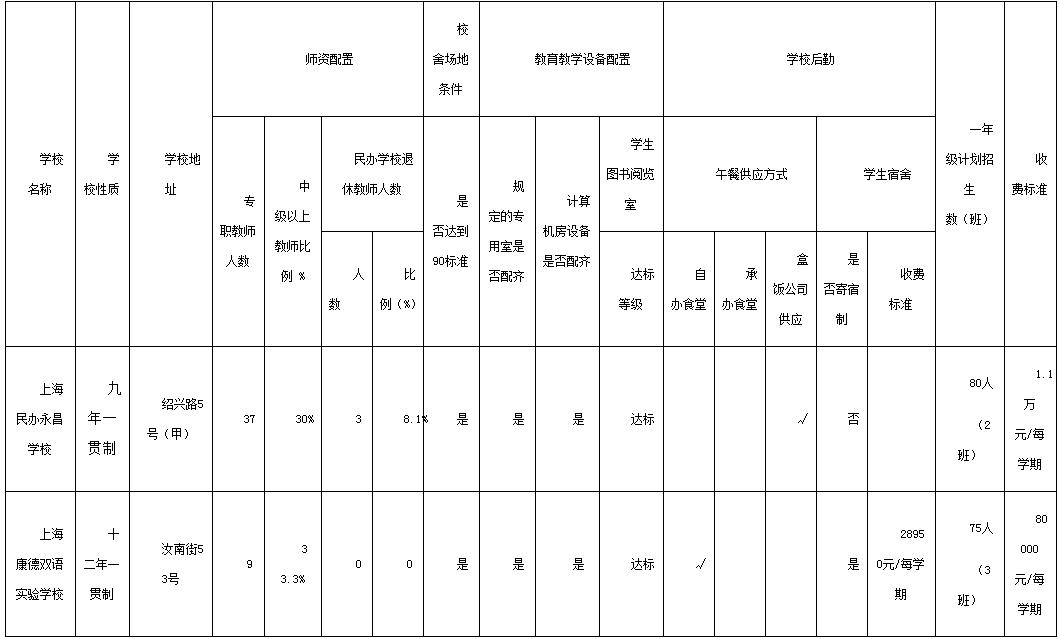 | 学校名称 | 学校性质 | 学校地址 | 师资配置 | | | | 校舍场地条件 | 教育教学设备配置 | | | 学校后勤 | | | | | 一年级计划招生数（班） | 收费标准 |
|---|---|---|---|---|---|---|---|---|---|---|---|---|---|---|---|---|---|
| | | | 专职教师人数 | 中级以上教师比例 % | 民办学校退休教师人数 | | 是否达到90标准 | 规定的专用室是否配齐 | 计算机房设备是否配齐 | 学生图书阅览室 | 午餐供应方式 | | | 学生宿舍 | | | |
| | | | | | 人数 | 比例（%） | | | | 达标等级 | 自办食堂 | 承办食堂 | 盒饭公司供应 | 是否寄宿制 | 收费标准 | | |
| 上海民办永昌学校 | 九年一贯制 | 绍兴路5号（甲） | 37 | 30% | 3 | 8.1% | 是 | 是 | 是 | 达标 | | | √ | 否 | | 80人（2班） | 1.1万元/每学期 |
| 上海康德双语实验学校 | 十二年一贯制 | 汝南街53号 | 9 | 33.3% | 0 | 0 | 是 | 是 | 是 | 达标 | √ | | | 是 | 28950元/每学期 | 75人（3班） | 80000元/每学期 |